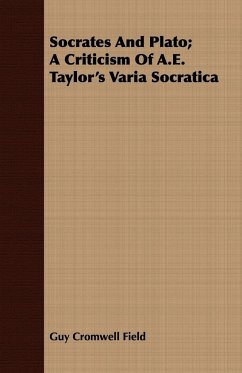 Socrates And Plato; A Criticism Of A.E. Taylor's Varia Socratica

Guy Cromwell Field